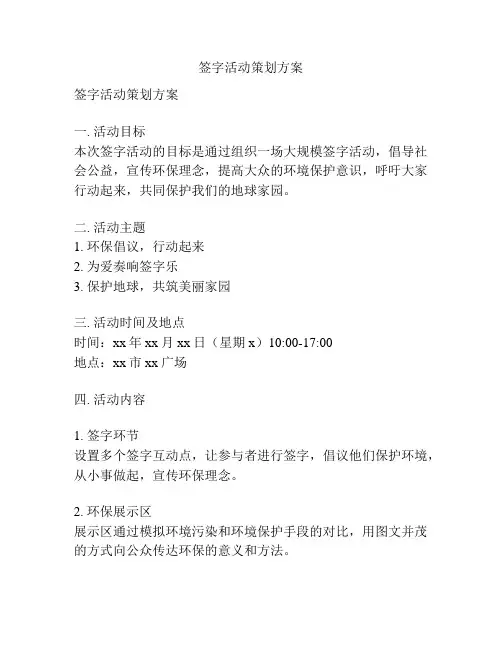 签字活动策划方案

签字活动策划方案

一. 活动目标
本次签字活动的目标是通过组织一场大规模签字活动，倡导社会公益，宣传环保理念，提高大众的环境保护意识，呼吁大家行动起来，共同保护我们的地球家园。

二. 活动主题
1. 环保倡议，行动起来
2. 为爱奏响签字乐
3. 保护地球，共筑美丽家园

三. 活动时间及地点
时间：xx 年 xx 月 xx 日（星期 x）10:00-17:00
地点：xx 市 xx 广场

四. 活动内容

1. 签字环节
设置多个签字互动点，让参与者进行签字，倡议他们保护环境，从小事做起，宣传环保理念。

2. 环保展示区
展示区通过模拟环境污染和环境保护手段的对比，用图文并茂的方式向公众传达环保的意义和方法。